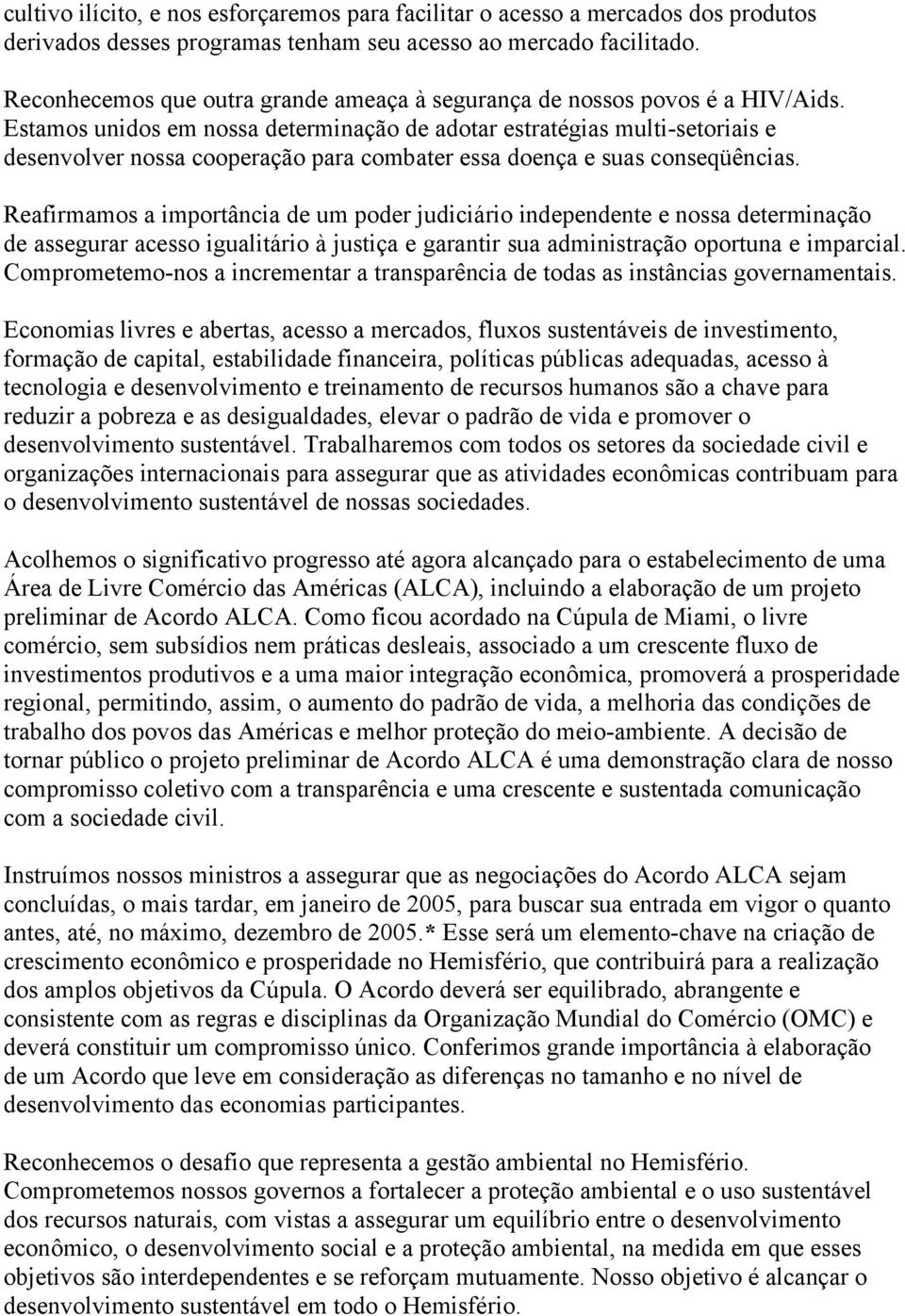 cultivo ilícito, e nos esforçaremos para facilitar o acesso a mercados dos produtos derivados desses programas tenham seu acesso ao mercado facilitado.

Reconhecemos que outra grande ameaça à segurança de nossos povos é a HIV/Aids. Estamos unidos em nossa determinação de adotar estratégias multi-setoriais e desenvolver nossa cooperação para combater essa doença e suas conseqüências.

Reafirmamos a importância de um poder judiciário independente e nossa determinação de assegurar acesso igualitário à justiça e garantir sua administração oportuna e imparcial. Comprometemo-nos a incrementar a transparência de todas as instâncias governamentais.

Economias livres e abertas, acesso a mercados, fluxos sustentáveis de investimento, formação de capital, estabilidade financeira, políticas públicas adequadas, acesso à tecnologia e desenvolvimento e treinamento de recursos humanos são a chave para reduzir a pobreza e as desigualdades, elevar o padrão de vida e promover o desenvolvimento sustentável. Trabalharemos com todos os setores da sociedade civil e organizações internacionais para assegurar que as atividades econômicas contribuam para o desenvolvimento sustentável de nossas sociedades.

Acolhemos o significativo progresso até agora alcançado para o estabelecimento de uma Área de Livre Comércio das Américas (ALCA), incluindo a elaboração de um projeto preliminar de Acordo ALCA. Como ficou acordado na Cúpula de Miami, o livre comércio, sem subsídios nem práticas desleais, associado a um crescente fluxo de investimentos produtivos e a uma maior integração econômica, promoverá a prosperidade regional, permitindo, assim, o aumento do padrão de vida, a melhoria das condições de trabalho dos povos das Américas e melhor proteção do meio-ambiente. A decisão de tornar público o projeto preliminar de Acordo ALCA é uma demonstração clara de nosso compromisso coletivo com a transparência e uma crescente e sustentada comunicação com a sociedade civil.

Instruímos nossos ministros a assegurar que as negociações do Acordo ALCA sejam concluídas, o mais tardar, em janeiro de 2005, para buscar sua entrada em vigor o quanto antes, até, no máximo, dezembro de 2005.* Esse será um elemento-chave na criação de crescimento econômico e prosperidade no Hemisfério, que contribuirá para a realização dos amplos objetivos da Cúpula. O Acordo deverá ser equilibrado, abrangente e consistente com as regras e disciplinas da Organização Mundial do Comércio (OMC) e deverá constituir um compromisso único. Conferimos grande importância à elaboração de um Acordo que leve em consideração as diferenças no tamanho e no nível de desenvolvimento das economias participantes.

Reconhecemos o desafio que representa a gestão ambiental no Hemisfério. Comprometemos nossos governos a fortalecer a proteção ambiental e o uso sustentável dos recursos naturais, com vistas a assegurar um equilíbrio entre o desenvolvimento econômico, o desenvolvimento social e a proteção ambiental, na medida em que esses objetivos são interdependentes e se reforçam mutuamente. Nosso objetivo é alcançar o desenvolvimento sustentável em todo o Hemisfério.